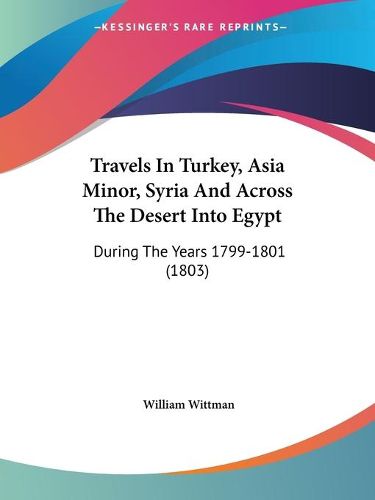 —KESSINGER'S RARE REPRINTS—

Travels In Turkey, Asia Minor, Syria And Across The Desert Into Egypt

During The Years 1799-1801 (1803)

William Wittman